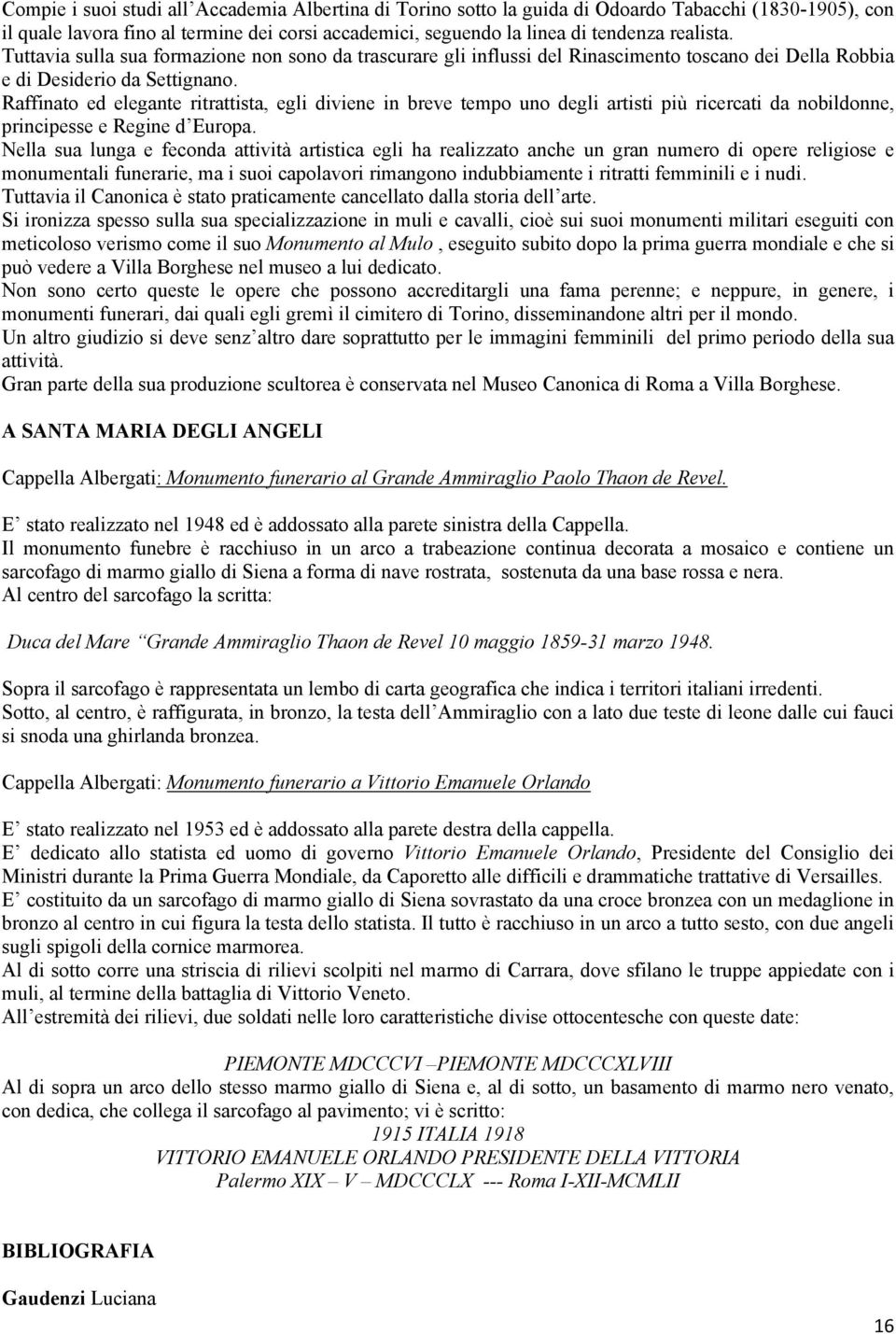 Compie i suoi studi all'Accademia Albertina di Torino sotto la guida di Odoardo Tabacchi (1830-1905), con il quale lavora fino al termine dei corsi accademici, seguendo la linea di tendenza realista.
Tuttavia sulla sua formazione non sono da trascurare gli influssi del Rinascimento toscano dei Della Robbia e di Desiderio da Settignano.
Raffinato ed elegante ritrattista, egli diviene in breve tempo uno degli artisti più ricercati da nobildonne, principesse e Regine d'Europa.
Nella sua lunga e feconda attività artistica egli ha realizzato anche un gran numero di opere religiose e monumentali funerarie, ma i suoi capolavori rimangono indubbiamente i ritratti femminili e i nudi.
Tuttavia il Canonica è stato praticamente cancellato dalla storia dell'arte.
Si ironizza spesso sulla sua specializzazione in muli e cavalli, cioè sui suoi monumenti militari eseguiti con meticoloso verismo come il suo Monumento al Mulo , eseguito subito dopo la prima guerra mondiale e che si può vedere a Villa Borghese nel museo a lui dedicato.
Non sono certo queste le opere che possono accreditargli una fama perenne; e neppure, in genere, i monumenti funerari, dai quali egli gremì il cimitero di Torino, disseminandone altri per il mondo.
Un altro giudizio si deve senz'altro dare soprattutto per le immagini femminili del primo periodo della sua attività.
Gran parte della sua produzione scultorea è conservata nel Museo Canonica di Roma a Villa Borghese.

A SANTA MARIA DEGLI ANGELI

Cappella Albergati: Monumento funerario al Grande Ammiraglio Paolo Thaon de Revel.

E' stato realizzato nel 1948 ed è addossato alla parete sinistra della Cappella.
Il monumento funebre è racchiuso in un arco a trabeazione continua decorata a mosaico e contiene un sarcofago di marmo giallo di Siena a forma di nave rostrata, sostenuta da una base rossa e nera.
Al centro del sarcofago la scritta:

Duca del Mare "Grande Ammiraglio Thaon de Revel 10 maggio 1859-31 marzo 1948.

Sopra il sarcofago è rappresentata un lembo di carta geografica che indica i territori italiani irredenti.
Sotto, al centro, è raffigurata, in bronzo, la testa dell'Ammiraglio con a lato due teste di leone dalle cui fauci si snoda una ghirlanda bronzea.

Cappella Albergati: Monumento funerario a Vittorio Emanuele Orlando

E' stato realizzato nel 1953 ed è addossato alla parete destra della cappella.
E' dedicato allo statista ed uomo di governo Vittorio Emanuele Orlando, Presidente del Consiglio dei Ministri durante la Prima Guerra Mondiale, da Caporetto alle difficili e drammatiche trattative di Versailles.
E' costituito da un sarcofago di marmo giallo di Siena sovrastato da una croce bronzea con un medaglione in bronzo al centro in cui figura la testa dello statista. Il tutto è racchiuso in un arco a tutto sesto, con due angeli sugli spigoli della cornice marmorea.
Al di sotto corre una striscia di rilievi scolpiti nel marmo di Carrara, dove sfilano le truppe appiedate con i muli, al termine della battaglia di Vittorio Veneto.
All'estremità dei rilievi, due soldati nelle loro caratteristiche divise ottocentesche con queste date:

PIEMONTE MDCCCVI –PIEMONTE MDCCCXLVIII
Al di sopra un arco dello stesso marmo giallo di Siena e, al di sotto, un basamento di marmo nero venato, con dedica, che collega il sarcofago al pavimento; vi è scritto:
1915 ITALIA 1918
VITTORIO EMANUELE ORLANDO PRESIDENTE DELLA VITTORIA
Palermo XIX – V – MDCCCLX --- Roma I-XII-MCMLII

BIBLIOGRAFIA

Gaudenzi Luciana

16